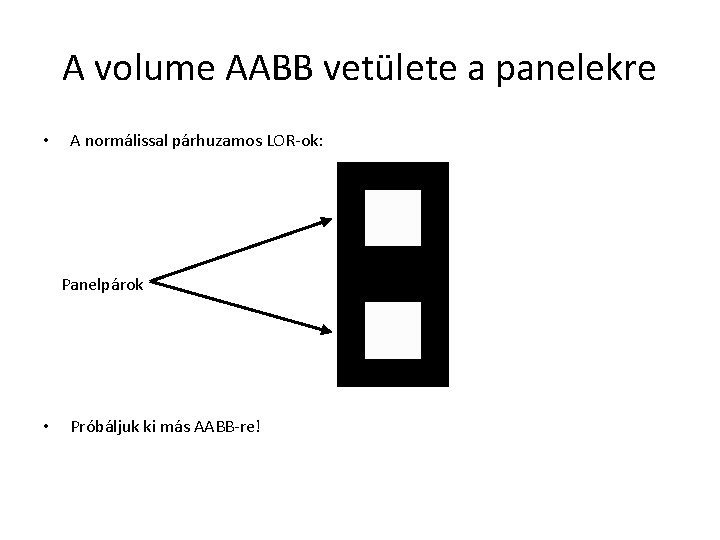 A volume AABB vetülete a panelekre

• A normálissal párhuzamos LOR-ok:

Panelpárok

• Próbáljuk ki más AABB-re!